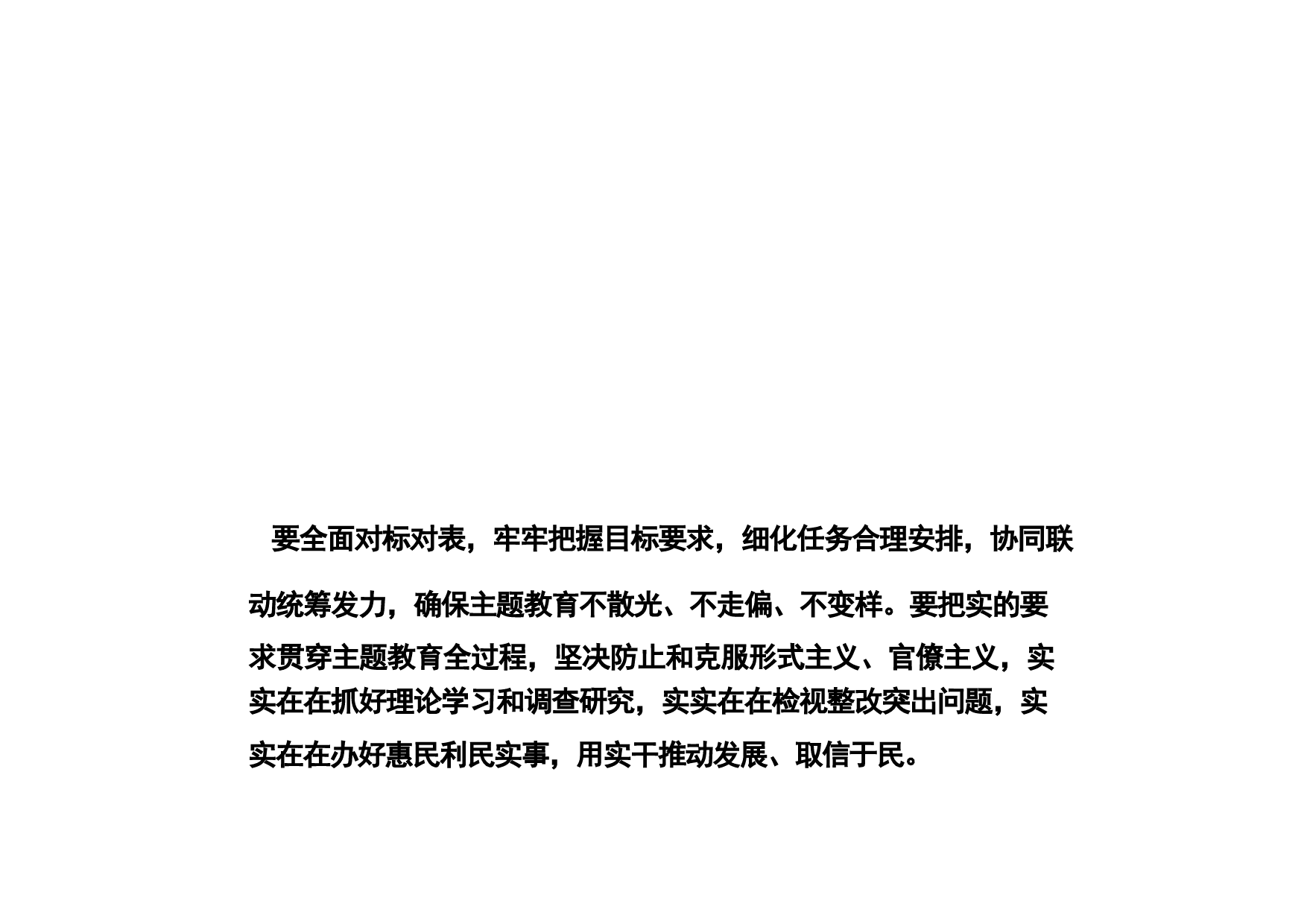 要全面对标对表，牢牢把握目标要求，细化任务合理安排，协同联动统筹发力，确保主题教育不散光、不走偏、不变样。要把实的要求贯穿主题教育全过程，坚决防止和克服形式主义、官僚主义，实实在在抓好理论学习和调查研究，实实在在检视整改突出问题，实实在在办好惠民利民实事，用实干推动发展、取信于民。